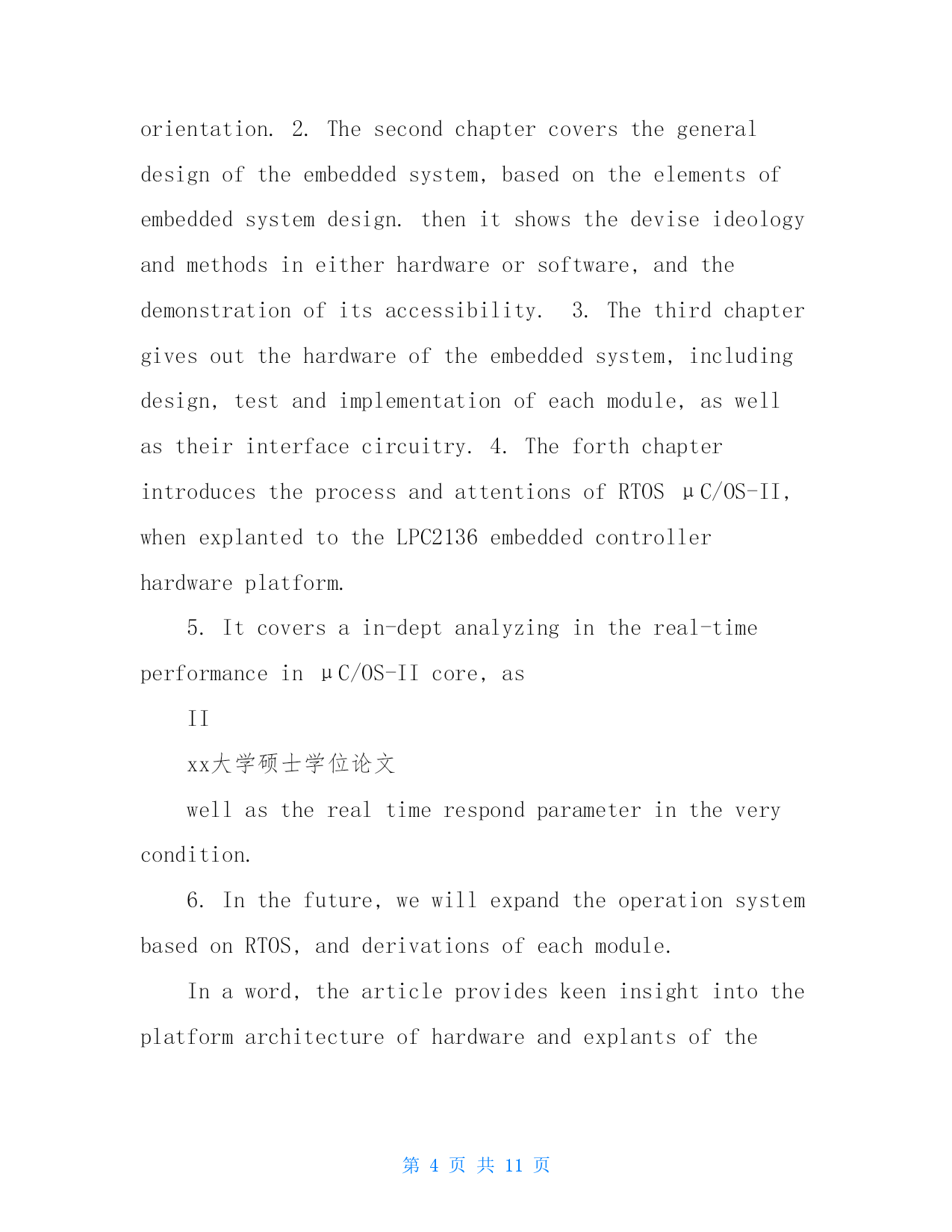 orientation. 2. The second chapter covers the general design of the embedded system, based on the elements of embedded system design. then it shows the devise ideology and methods in either hardware or software, and the demonstration of its accessibility.  3. The third chapter gives out the hardware of the embedded system, including design, test and implementation of each module, as well as their interface circuitry. 4. The forth chapter introduces the process and attentions of RTOS μC/OS-II, when explanted to the LPC2136 embedded controller hardware platform.

5. It covers a in-dept analyzing in the real-time performance in μC/OS-II core, as

II

xx大学硕士学位论文

well as the real time respond parameter in the very condition.

6. In the future, we will expand the operation system based on RTOS, and derivations of each module.

In a word, the article provides keen insight into the platform architecture of hardware and explants of the

第 4 页 共 11 页